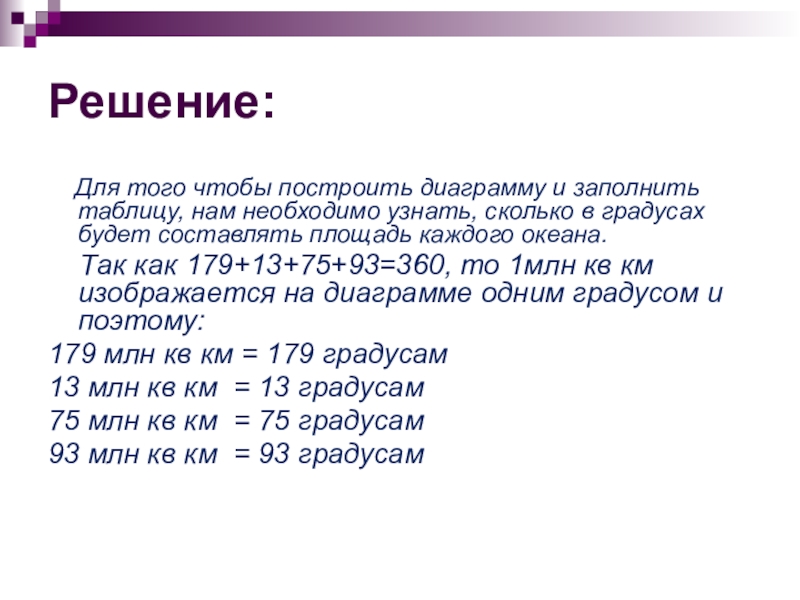 Решение:

Для того чтобы построить диаграмму и заполнить таблицу, нам необходимо узнать, сколько в градусах будет составлять площадь каждого океана.

Так как 179+13+75+93=360, то 1млн кв км изображается на диаграмме одним градусом и поэтому:

179 млн кв км = 179 градусам
13 млн кв км = 13 градусам
75 млн кв км = 75 градусам
93 млн кв км = 93 градусам